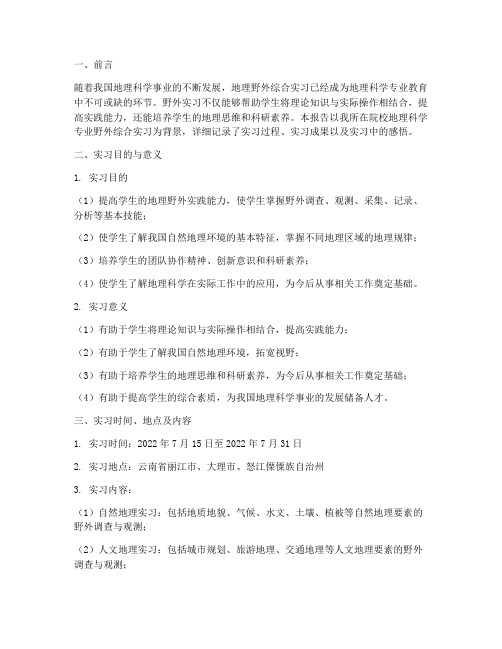 一、前言

随着我国地理科学事业的不断发展，地理野外综合实习已经成为地理科学专业教育中不可或缺的环节。野外实习不仅能够帮助学生将理论知识与实际操作相结合，提高实践能力，还能培养学生的地理思维和科研素养。本报告以我所在院校地理科学专业野外综合实习为背景，详细记录了实习过程、实习成果以及实习中的感悟。

二、实习目的与意义

1. 实习目的

（1）提高学生的地理野外实践能力，使学生掌握野外调查、观测、采集、记录、分析等基本技能；

（2）使学生了解我国自然地理环境的基本特征，掌握不同地理区域的地理规律；

（3）培养学生的团队协作精神、创新意识和科研素养；

（4）使学生了解地理科学在实际工作中的应用，为今后从事相关工作奠定基础。

2. 实习意义

（1）有助于学生将理论知识与实际操作相结合，提高实践能力；

（2）有助于学生了解我国自然地理环境，拓宽视野；

（3）有助于培养学生的地理思维和科研素养，为今后从事相关工作奠定基础；

（4）有助于提高学生的综合素质，为我国地理科学事业的发展储备人才。

三、实习时间、地点及内容

1. 实习时间：2022 年 7 月 15 日至 2022 年 7 月 31 日

2. 实习地点：云南省丽江市、大理市、怒江傈僳族自治州

3. 实习内容：

（1）自然地理实习：包括地质地貌、气候、水文、土壤、植被等自然地理要素的野外调查与观测；

（2）人文地理实习：包括城市规划、旅游地理、交通地理等人文地理要素的野外调查与观测；